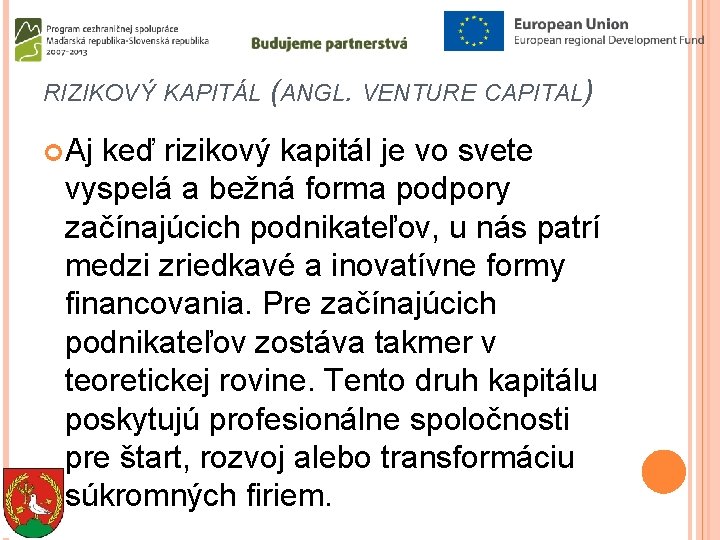 Program cezhraničnej spolupráce
Maďarská republika-Slovenská republika
2007-2013

Budujeme partnerstvá

European Union
European regional Development Fund

RIZIKOVÝ KAPITÁL (ANGL. VENTURE CAPITAL)

Aj keď rizikový kapitál je vo svete vyspelá a bežná forma podpory začínajúcich podnikateľov, u nás patrí medzi zriedkavé a inovatívne formy financovania. Pre začínajúcich podnikateľov zostáva takmer v teoretickej rovine. Tento druh kapitálu poskytujú profesionálne spoločnosti pre štart, rozvoj alebo transformáciu súkromných firiem.